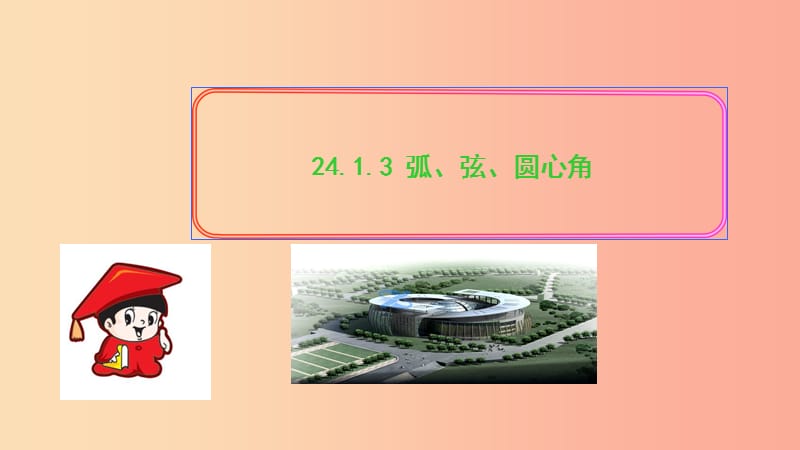 24.1.3 弧、弦、圆心角